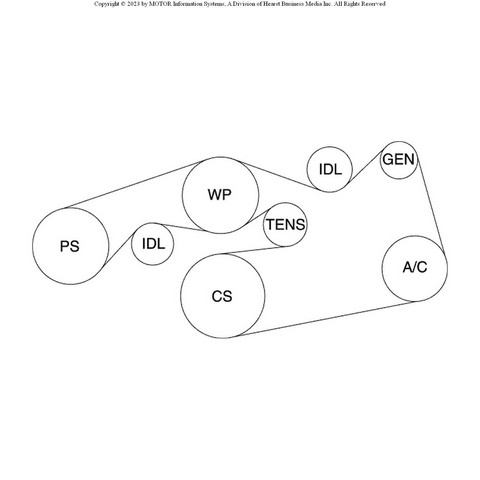 Copyright © 2023 by MOTOR Information Systems, A Division of Hearst Business Media Inc. All Rights Reserved

IDL
GEN
WP
TENS
PS
IDL
A/C
CS